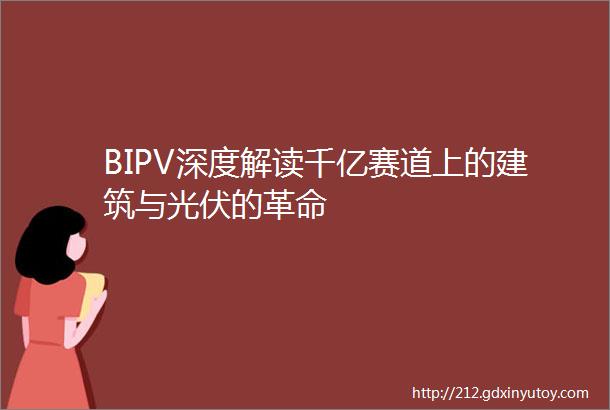 BIPV深度解读千亿赛道上的建筑与光伏的革命

http://212.gdxinyutoy.com